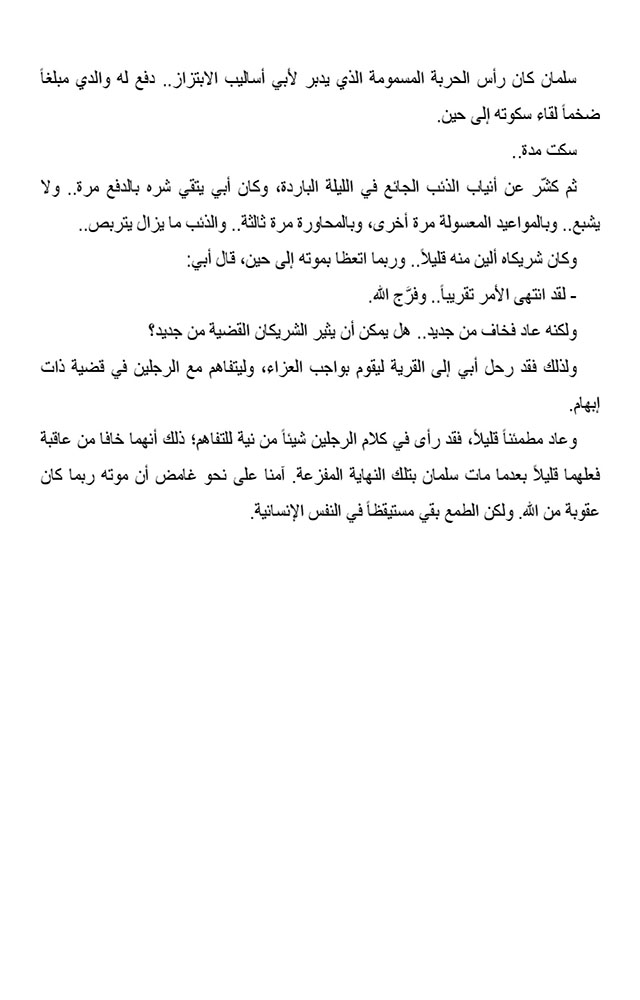 سلمان كان رأس الحربة المسمومة الذي يدبر لأبي أساليب الابتزاز.. دفع له والدي مبلغاً ضخماً لقاء سكوته إلى حين.

سكت مدة..

ثم كشّر عن أنياب الذئب الجائع في الليلة الباردة، وكان أبي يتقي شره بالدفع مرة.. ولا يشبع.. وبالمواعيد المعسولة مرة أخرى، وبالمحاورة مرة ثالثة.. والذئب ما يزال يتربص..

وكان شريكاه ألين منه قليلاً.. وربما اتعظا بموته إلى حين، قال أبي:

- لقد انتهى الأمر تقريباً.. وفرّج الله.

ولكنه عاد فخاف من جديد.. هل يمكن أن يثير الشريكان القضية من جديد؟

ولذلك فقد رحل أبي إلى القرية ليقوم بواجب العزاء، وليتفاهم مع الرجلين في قضية ذات إبهام.

وعاد مطمئناً قليلاً، فقد رأى في كلام الرجلين شيئاً من نية للتفاهم؛ ذلك أنهما خافا من عاقبة فعلهما قليلاً بعدما مات سلمان بتلك النهاية المفزعة. آمنا على نحو غامض أن موته ربما كان عقوبة من الله. ولكن الطمع بقي مستيقظاً في النفس الإنسانية.